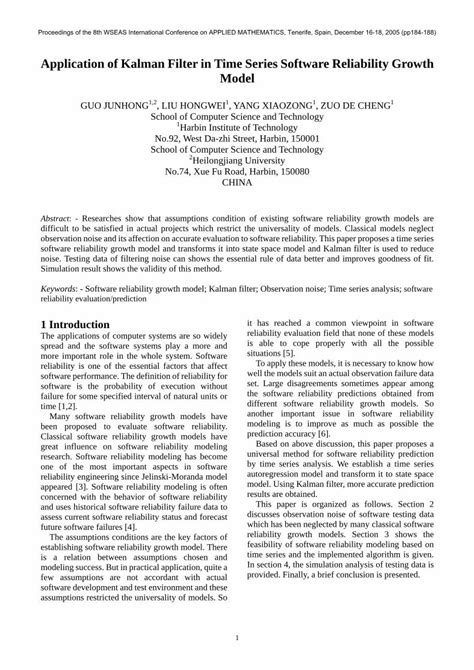 Proceedings of the 8th WSEAS International Conference on APPLIED MATHEMATICS, Tenerife, Spain, December 16-18, 2005 (pp184-188)

Application of Kalman Filter in Time Series Software Reliability Growth Model

GUO JUNHONG$^{1,2}$, LIU HONGWEI$^{1}$, YANG XIAOZONG$^{1}$, ZUO DE CHENG$^{1}$
School of Computer Science and Technology
$^{1}$Harbin Institute of Technology
No.92, West Da-zhi Street, Harbin, 150001
School of Computer Science and Technology
$^{2}$Heilongjiang University
No.74, Xue Fu Road, Harbin, 150080
CHINA

Abstract: - Researches show that assumptions condition of existing software reliability growth models are difficult to be satisfied in actual projects which restrict the universality of models. Classical models neglect observation noise and its affection on accurate evaluation to software reliability. This paper proposes a time series software reliability growth model and transforms it into state space model and Kalman filter is used to reduce noise. Testing data of filtering noise can shows the essential rule of data better and improves goodness of fit. Simulation result shows the validity of this method.

Keywords: - Software reliability growth model; Kalman filter; Observation noise; Time series analysis; software reliability evaluation/prediction

1 Introduction
The applications of computer systems are so widely spread and the software systems play a more and more important role in the whole system. Software reliability is one of the essential factors that affect software performance. The definition of reliability for software is the probability of execution without failure for some specified interval of natural units or time [1,2].

Many software reliability growth models have been proposed to evaluate software reliability. Classical software reliability growth models have great influence on software reliability modeling research. Software reliability modeling has become one of the most important aspects in software reliability engineering since Jelinski-Moranda model appeared [3]. Software reliability modeling is often concerned with the behavior of software reliability and uses historical software reliability failure data to assess current software reliability status and forecast future software failures [4].

The assumptions conditions are the key factors of establishing software reliability growth model. There is a relation between assumptions chosen and modeling success. But in practical application, quite a few assumptions are not accordant with actual software development and test environment and these assumptions restricted the universality of models. So it has reached a common viewpoint in software reliability evaluation field that none of these models is able to cope properly with all the possible situations [5].

To apply these models, it is necessary to know how well the models suit an actual observation failure data set. Large disagreements sometimes appear among the software reliability predictions obtained from different software reliability growth models. So another important issue in software reliability modeling is to improve as much as possible the prediction accuracy [6].

Based on above discussion, this paper proposes a universal method for software reliability prediction by time series analysis. We establish a time series autoregression model and transform it to state space model. Using Kalman filter, more accurate prediction results are obtained.

This paper is organized as follows. Section 2 discusses observation noise of software testing data which has been neglected by many classical software reliability growth models. Section 3 shows the feasibility of software reliability modeling based on time series and the implemented algorithm is given. In section 4, the simulation analysis of testing data is provided. Finally, a brief conclusion is presented.

1